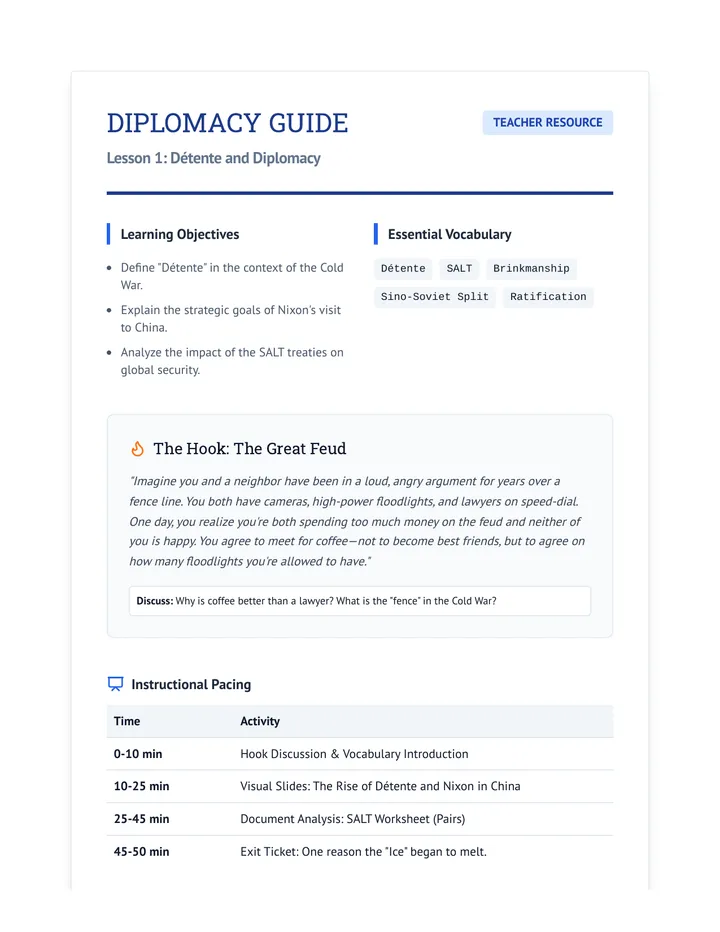 DIPLOMACY GUIDE

TEACHER RESOURCE

Lesson 1: Détente and Diplomacy

Learning Objectives

• Define "Détente" in the context of the Cold War.
• Explain the strategic goals of Nixon's visit to China.
• Analyze the impact of the SALT treaties on global security.

Essential Vocabulary

Détente
SALT
Brinkmanship
Sino-Soviet Split
Ratification

The Hook: The Great Feud

"Imagine you and a neighbor have been in a loud, angry argument for years over a fence line. You both have cameras, high-power floodlights, and lawyers on speed-dial. One day, you realize you're both spending too much money on the feud and neither of you is happy. You agree to meet for coffee—not to become best friends, but to agree on how many floodlights you're allowed to have."

Discuss: Why is coffee better than a lawyer? What is the "fence" in the Cold War?

Instructional Pacing

| Time | Activity |
|---|---|
| 0-10 min | Hook Discussion & Vocabulary Introduction |
| 10-25 min | Visual Slides: The Rise of Détente and Nixon in China |
| 25-45 min | Document Analysis: SALT Worksheet (Pairs) |
| 45-50 min | Exit Ticket: One reason the "Ice" began to melt. |